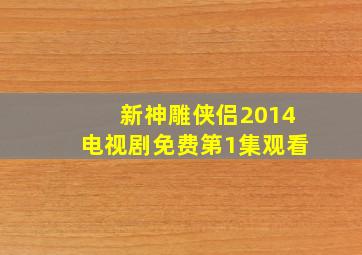 新神雕侠侣2014
电视剧免费第1集观看